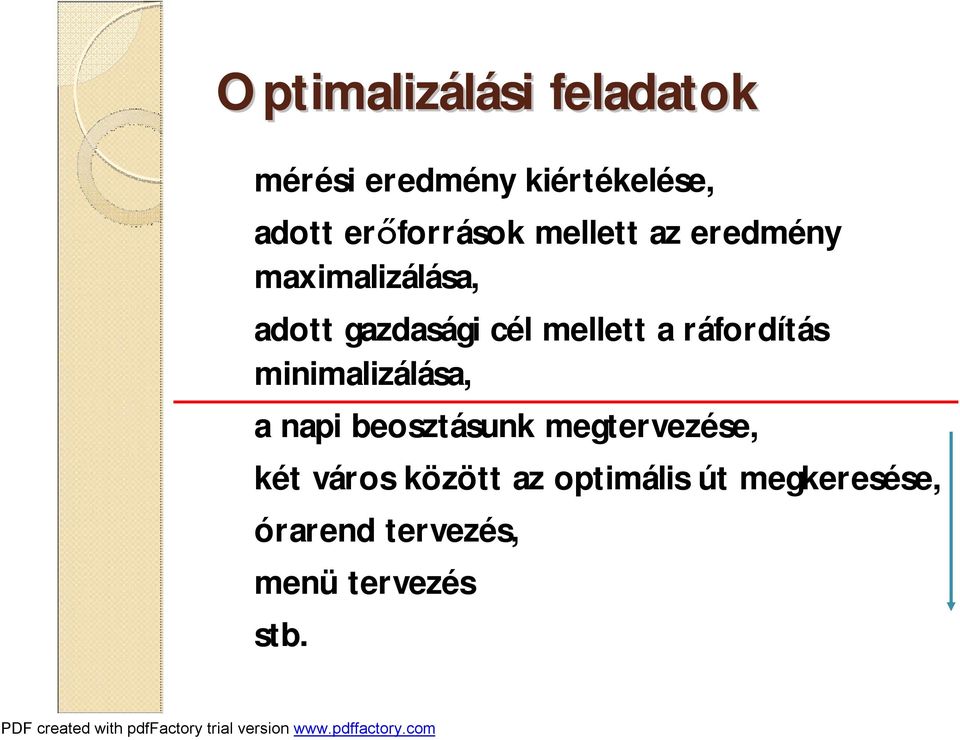 Optimalizálási feladatok

mérési eredmény kiértékelése,

adott erőforrások mellett az eredmény maximalizálása,

adott gazdasági cél mellett a ráfordítás minimalizálása,

a napi beosztásunk megtervezése,

két város között az optimális út megkeresése,

órarend tervezés,

menü tervezés

stb.

PDF created with pdfFactory trial version www.pdffactory.com